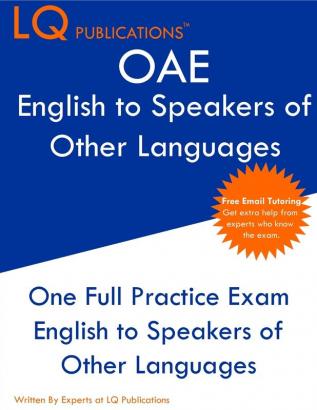 LQ PUBLICATIONS™

OAE

English to Speakers of Other Languages

Free Email Tutoring. Get extra help from experts who know the exam.

One Full Practice Exam English to Speakers of Other Languages

Written By Experts at LQ Publications